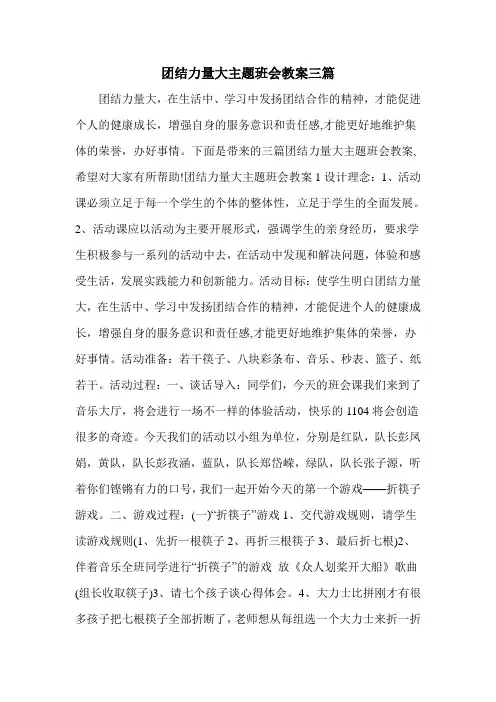 团结力量大主题班会教案三篇

团结力量大，在生活中、学习中发扬团结合作的精神，才能促进个人的健康成长，增强自身的服务意识和责任感,才能更好地维护集体的荣誉，办好事情。下面是带来的三篇团结力量大主题班会教案,希望对大家有所帮助!团结力量大主题班会教案 1 设计理念：1、活动课必须立足于每一个学生的个体的整体性，立足于学生的全面发展。2、活动课应以活动为主要开展形式，强调学生的亲身经历，要求学生积极参与一系列的活动中去，在活动中发现和解决问题，体验和感受生活，发展实践能力和创新能力。活动目标：使学生明白团结力量大，在生活中、学习中发扬团结合作的精神，才能促进个人的健康成长，增强自身的服务意识和责任感,才能更好地维护集体的荣誉，办好事情。活动准备：若干筷子、八块彩条布、音乐、秒表、篮子、纸若干。活动过程：一、谈话导入：同学们，今天的班会课我们来到了音乐大厅，将会进行一场不一样的体验活动，快乐的 1104 将会创造很多的奇迹。今天我们的活动以小组为单位，分别是红队，队长彭凤娟，黄队，队长彭孜涵，蓝队，队长郑岱嵘，绿队，队长张子源，听着你们铿锵有力的口号，我们一起开始今天的第一个游戏——折筷子游戏。二、游戏过程：(一)“折筷子”游戏 1、交代游戏规则，请学生读游戏规则(1、先折一根筷子 2、再折三根筷子 3、最后折七根)2、伴着音乐全班同学进行“折筷子”的游戏 放《众人划桨开大船》歌曲(组长收取筷子)3、请七个孩子谈心得体会。4、大力士比拼刚才有很多孩子把七根筷子全部折断了，老师想从每组选一个大力士来折一折